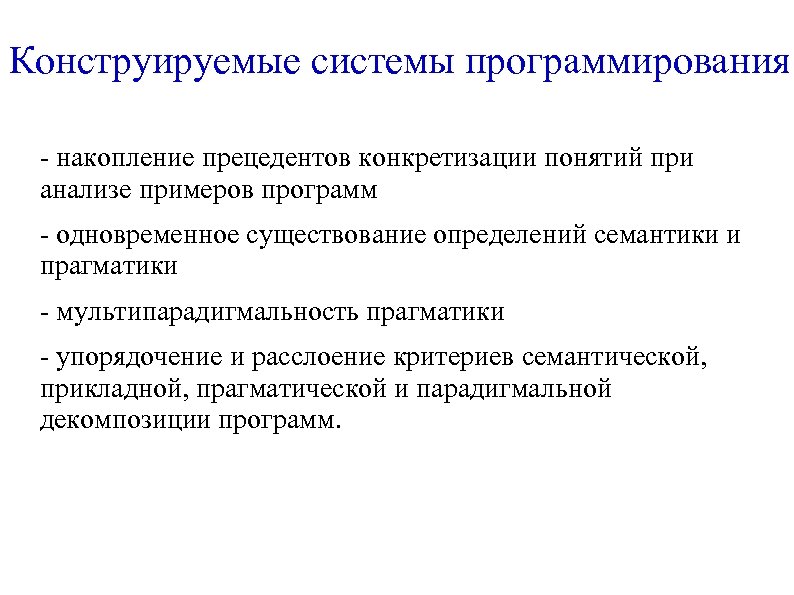 Конструируемые системы программирования

- накопление прецедентов конкретизации понятий при анализе примеров программ

- одновременное существование определений семантики и прагматики

- мультипарадигмальность прагматики

- упорядочение и расслоение критериев семантической, прикладной, прагматической и парадигмальной декомпозиции программ.